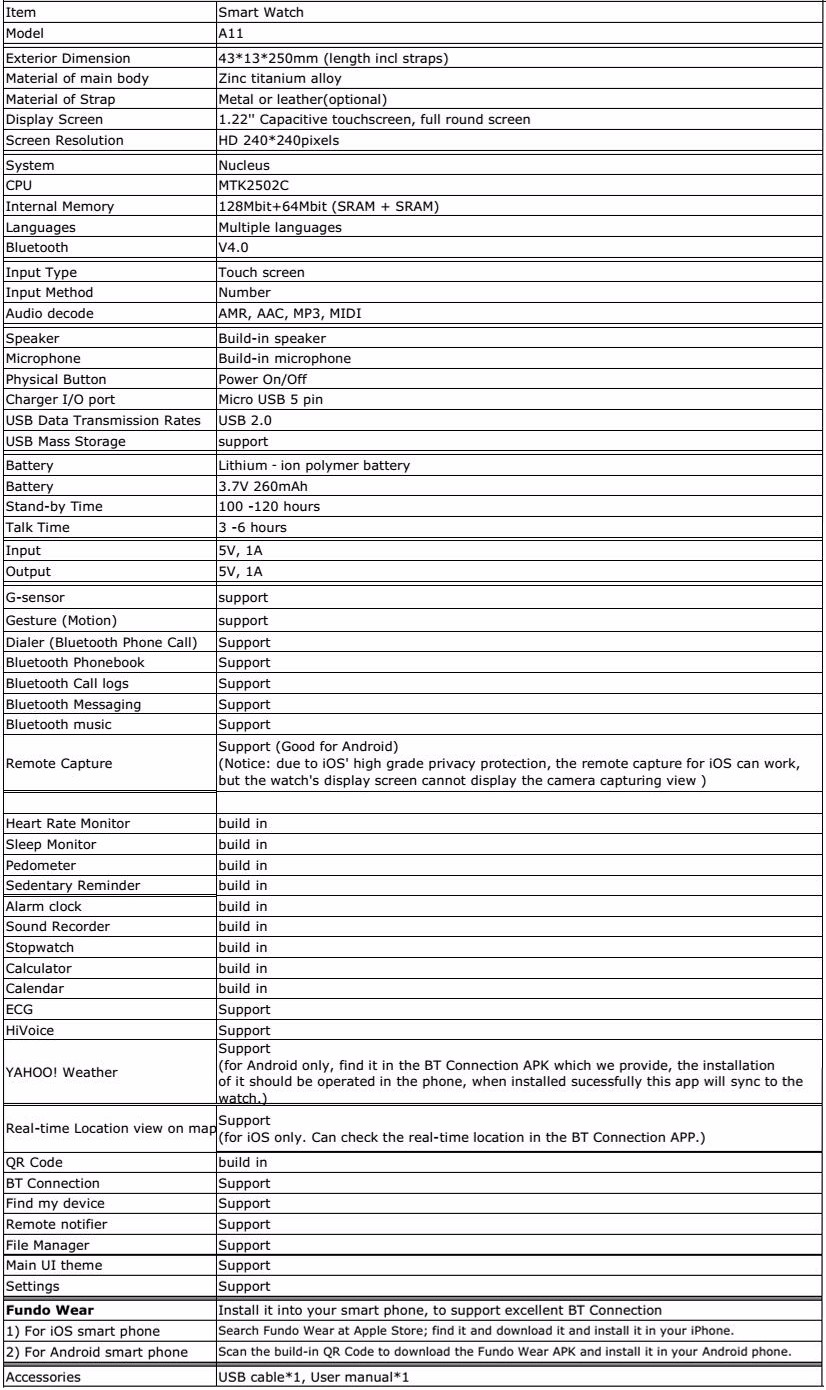 | Item | Smart Watch |
|---|---|
| Model | A11 |
| Exterior Dimension | 43*13*250mm (length incl straps) |
| Material of main body | Zinc titanium alloy |
| Material of Strap | Metal or leather(optional) |
| Display Screen | 1.22'' Capacitive touchscreen, full round screen |
| Screen Resolution | HD 240*240pixels |
| System | Nucleus |
| CPU | MTK2502C |
| Internal Memory | 128Mbit+64Mbit (SRAM + SRAM) |
| Languages | Multiple languages |
| Bluetooth | V4.0 |
| Input Type | Touch screen |
| Input Method | Number |
| Audio decode | AMR, AAC, MP3, MIDI |
| Speaker | Build-in speaker |
| Microphone | Build-in microphone |
| Physical Button | Power On/Off |
| Charger I/O port | Micro USB 5 pin |
| USB Data Transmission Rates | USB 2.0 |
| USB Mass Storage | support |
| Battery | Lithium - ion polymer battery |
| Battery | 3.7V 260mAh |
| Stand-by Time | 100 -120 hours |
| Talk Time | 3 -6 hours |
| Input | 5V, 1A |
| Output | 5V, 1A |
| G-sensor | support |
| Gesture (Motion) | support |
| Dialer (Bluetooth Phone Call) | Support |
| Bluetooth Phonebook | Support |
| Bluetooth Call logs | Support |
| Bluetooth Messaging | Support |
| Bluetooth music | Support |
| Remote Capture | Support (Good for Android) (Notice: due to iOS' high grade privacy protection, the remote capture for iOS can work, but the watch's display screen cannot display the camera capturing view ) |
| | |
| Heart Rate Monitor | build in |
| Sleep Monitor | build in |
| Pedometer | build in |
| Sedentary Reminder | build in |
| Alarm clock | build in |
| Sound Recorder | build in |
| Stopwatch | build in |
| Calculator | build in |
| Calendar | build in |
| ECG | Support |
| HiVoice | Support |
| YAHOO! Weather | Support (for Android only, find it in the BT Connection APK which we provide, the installation of it should be operated in the phone, when installed sucessfully this app will sync to the watch.) |
| Real-time Location view on map | Support (for iOS only. Can check the real-time location in the BT Connection APP.) |
| QR Code | build in |
| BT Connection | Support |
| Find my device | Support |
| Remote notifier | Support |
| File Manager | Support |
| Main UI theme | Support |
| Settings | Support |
| **Fundo Wear** | Install it into your smart phone, to support excellent BT Connection |
| 1) For iOS smart phone | Search Fundo Wear at Apple Store; find it and download it and install it in your iPhone. |
| 2) For Android smart phone | Scan the build-in QR Code to download the Fundo Wear APK and install it in your Android phone. |
| Accessories | USB cable*1, User manual*1 |